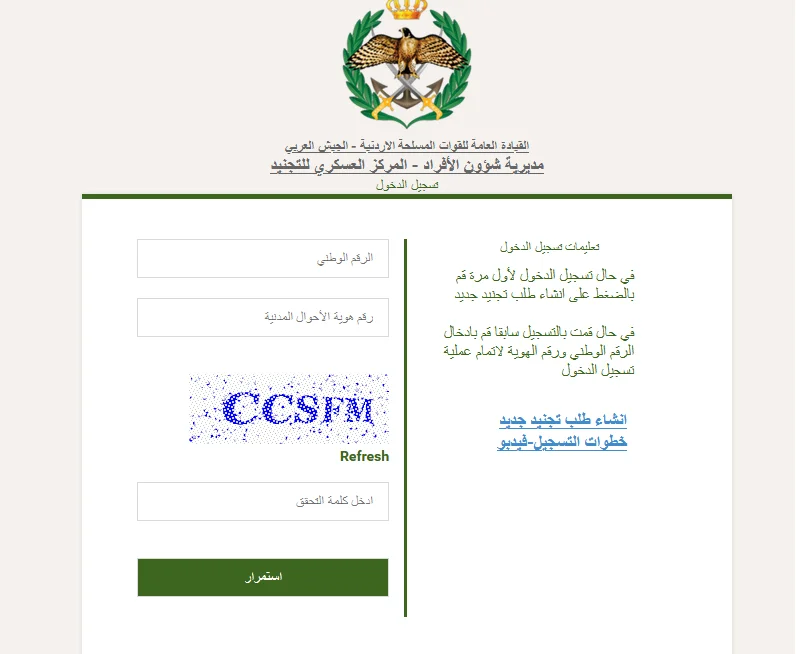 القيادة العامة للقوات المسلحة الاردنية - الجيش العربي
مديرية شؤون الأفراد - المركز العسكري للتجنيد
تسجيل الدخول

تعليمات تسجيل الدخول

في حال تسجيل الدخول لأول مرة قم بالضغط على انشاء طلب تجنيد جديد

في حال قمت بالتسجيل سابقا قم بادخال الرقم الوطني ورقم الهوية لاتمام عملية تسجيل الدخول

انشاء طلب تجنيد جديد
خطوات التسجيل-فيديو

الرقم الوطني

رقم هوية الأحوال المدنية

CCSFM

Refresh

ادخل كلمة التحقق

استمرار